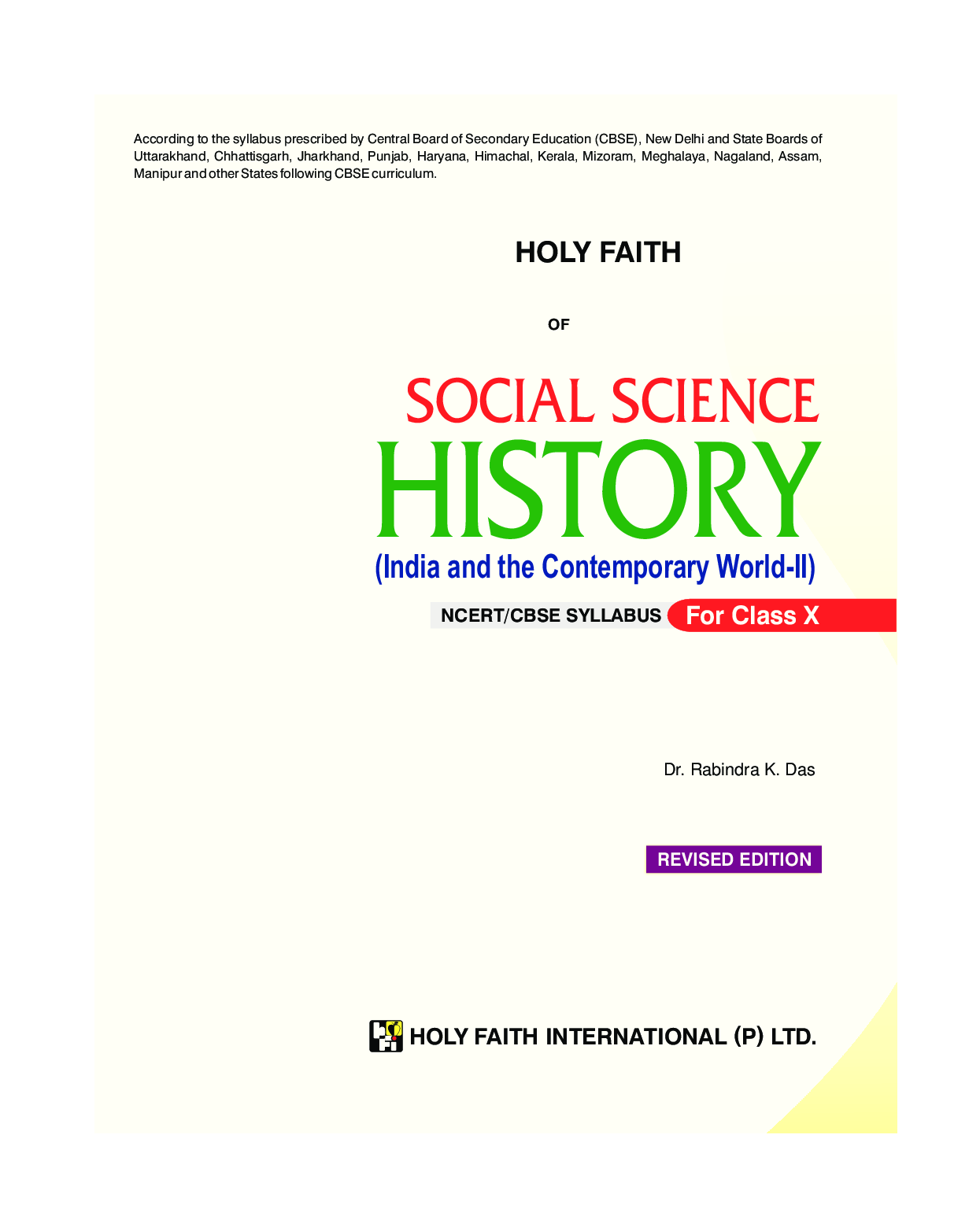 According to the syllabus prescribed by Central Board of Secondary Education (CBSE), New Delhi and State Boards of Uttarakhand, Chhattisgarh, Jharkhand, Punjab, Haryana, Himachal, Kerala, Mizoram, Meghalaya, Nagaland, Assam, Manipur and other States following CBSE curriculum.

HOLY FAITH

OF

SOCIAL SCIENCE
HISTORY
(India and the Contemporary World-II)

NCERT/CBSE SYLLABUS For Class X

Dr. Rabindra K. Das

REVISED EDITION

HOLY FAITH INTERNATIONAL (P) LTD.